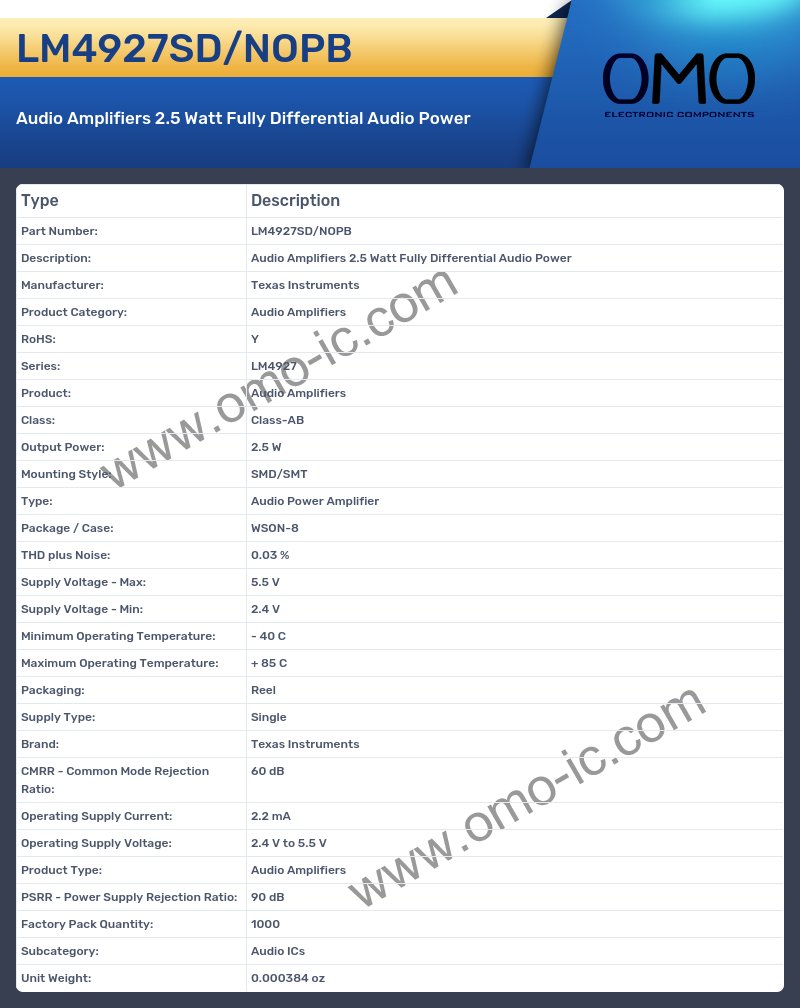 LM4927SD/NOPB

Audio Amplifiers 2.5 Watt Fully Differential Audio Power

OMO
ELECTRONIC COMPONENTS

| Type | Description |
|---|---|
| Part Number: | LM4927SD/NOPB |
| Description: | Audio Amplifiers 2.5 Watt Fully Differential Audio Power |
| Manufacturer: | Texas Instruments |
| Product Category: | Audio Amplifiers |
| RoHS: | Y |
| Series: | LM4927 |
| Product: | Audio Amplifiers |
| Class: | Class-AB |
| Output Power: | 2.5 W |
| Mounting Style: | SMD/SMT |
| Type: | Audio Power Amplifier |
| Package / Case: | WSON-8 |
| THD plus Noise: | 0.03 % |
| Supply Voltage - Max: | 5.5 V |
| Supply Voltage - Min: | 2.4 V |
| Minimum Operating Temperature: | - 40 C |
| Maximum Operating Temperature: | + 85 C |
| Packaging: | Reel |
| Supply Type: | Single |
| Brand: | Texas Instruments |
| CMRR - Common Mode Rejection Ratio: | 60 dB |
| Operating Supply Current: | 2.2 mA |
| Operating Supply Voltage: | 2.4 V to 5.5 V |
| Product Type: | Audio Amplifiers |
| PSRR - Power Supply Rejection Ratio: | 90 dB |
| Factory Pack Quantity: | 1000 |
| Subcategory: | Audio ICs |
| Unit Weight: | 0.000384 oz |

www.omo-ic.com
www.omo-ic.com